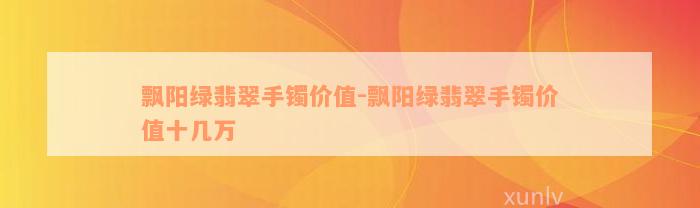 飘阳绿翡翠手镯价值-飘阳绿翡翠手镯价值十几万

xunlv